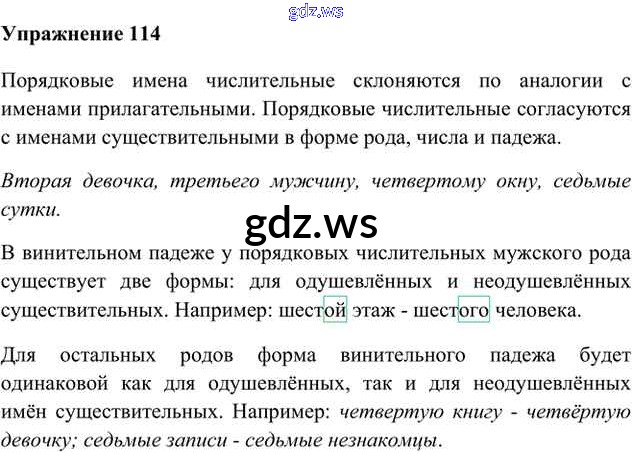 Упражнение 114

Порядковые имена числительные склоняются по аналогии с именами прилагательными. Порядковые числительные согласуются с именами существительными в форме рода, числа и падежа.

Вторая девочка, третьего мужчину, четвертому окну, седьмые сутки.

В винительном падеже у порядковых числительных мужского рода существует две формы: для одушевлённых и неодушевлённых существительных. Например: шестой этаж - шестого человека.

Для остальных родов форма винительного падежа будет одинаковой как для одушевлённых, так и для неодушевлённых имён существительных. Например: четвертую книгу - четвёртую девочку; седьмые записи - седьмые незнакомцы.

gdz.ws